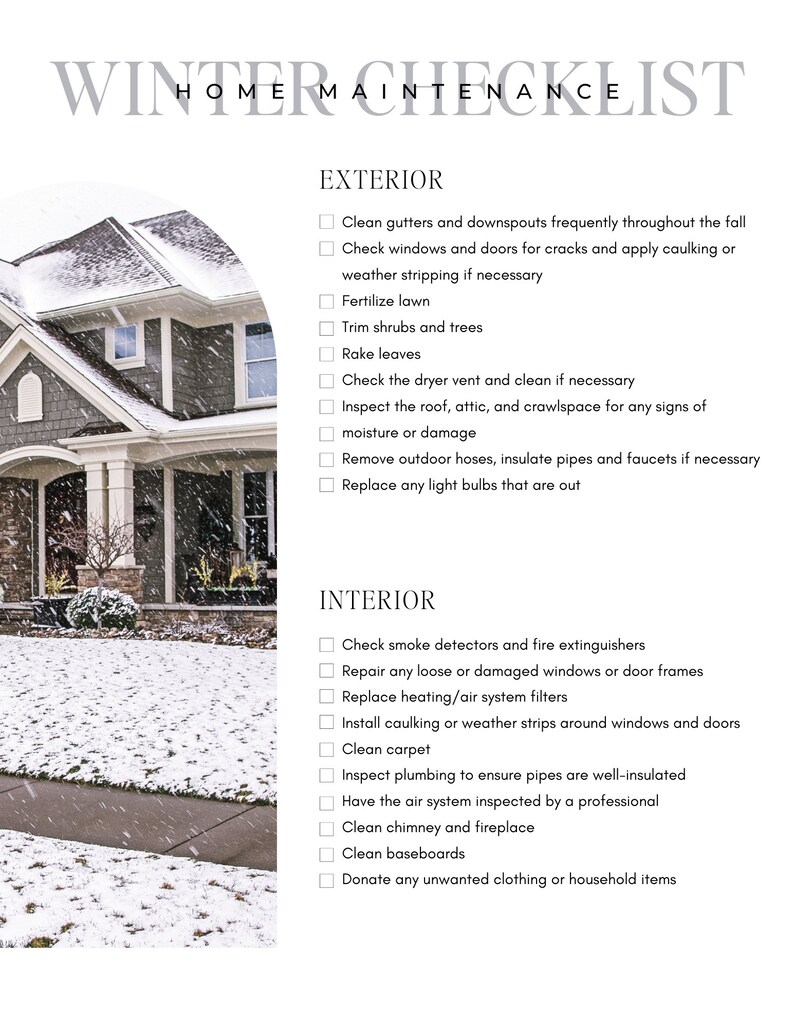 WINTER CHECKLIST
HOME MAINTENANCE

EXTERIOR

☐ Clean gutters and downspouts frequently throughout the fall
☐ Check windows and doors for cracks and apply caulking or weather stripping if necessary
☐ Fertilize lawn
☐ Trim shrubs and trees
☐ Rake leaves
☐ Check the dryer vent and clean if necessary
☐ Inspect the roof, attic, and crawlspace for any signs of
☐ moisture or damage
☐ Remove outdoor hoses, insulate pipes and faucets if necessary
☐ Replace any light bulbs that are out

INTERIOR

☐ Check smoke detectors and fire extinguishers
☐ Repair any loose or damaged windows or door frames
☐ Replace heating/air system filters
☐ Install caulking or weather strips around windows and doors
☐ Clean carpet
☐ Inspect plumbing to ensure pipes are well-insulated
☐ Have the air system inspected by a professional
☐ Clean chimney and fireplace
☐ Clean baseboards
☐ Donate any unwanted clothing or household items